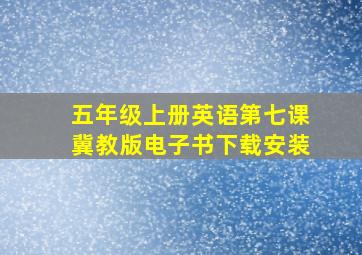 五年级上册英语第七课
冀教版电子书下载安装